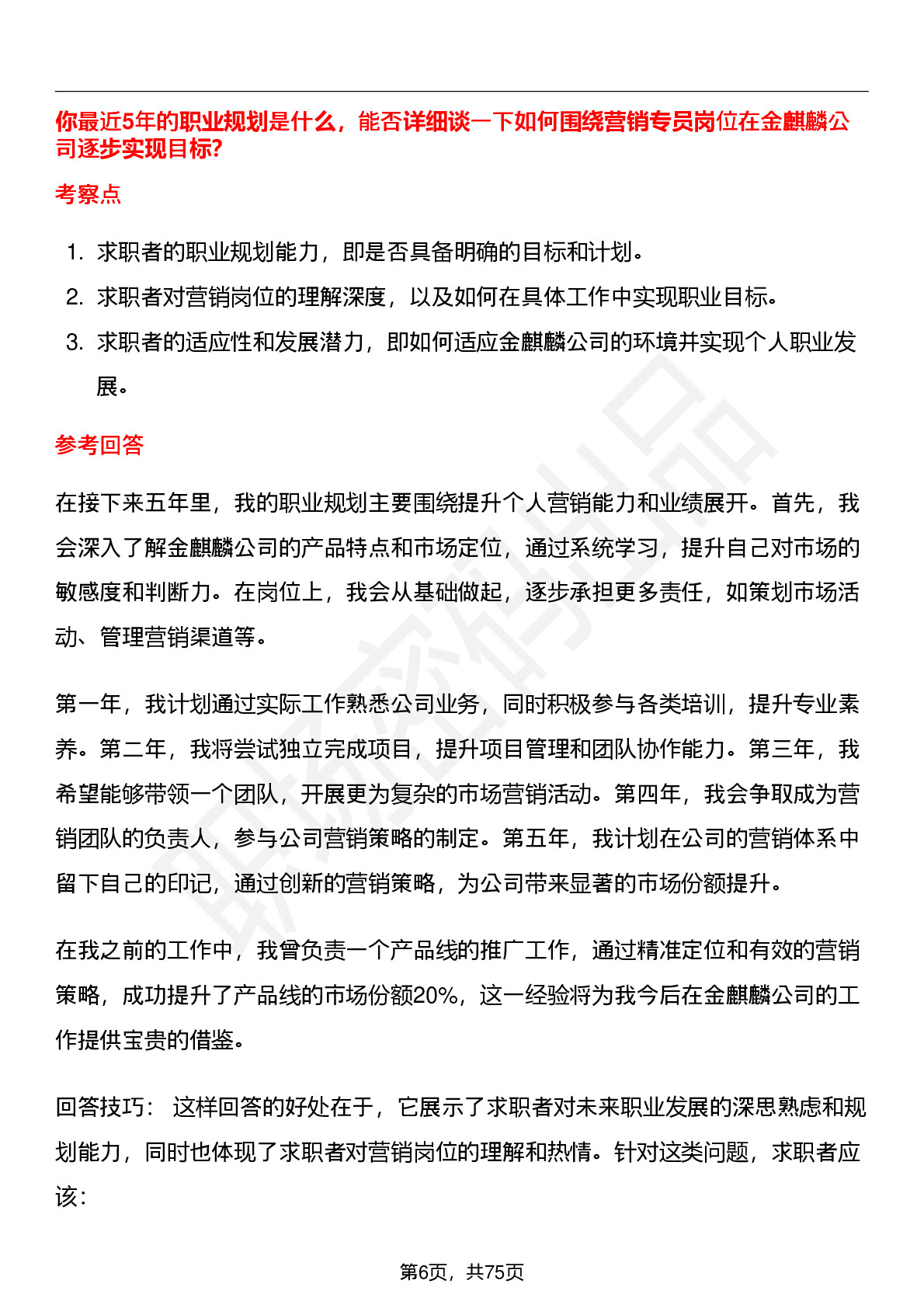 你最近5年的职业规划是什么，能否详细谈一下如何围绕营销专员岗位在金麒麟公司逐步实现目标?

考察点

1. 求职者的职业规划能力，即是否具备明确的目标和计划。
2. 求职者对营销岗位的理解深度，以及如何在具体工作中实现职业目标。
3. 求职者的适应性和发展潜力，即如何适应金麒麟公司的环境并实现个人职业发展。

参考回答

在接下来五年里，我的职业规划主要围绕提升个人营销能力和业绩展开。首先，我会深入了解金麒麟公司的产品特点和市场定位，通过系统学习，提升自己对市场的敏感度和判断力。在岗位上，我会从基础做起，逐步承担更多责任，如策划市场活动、管理营销渠道等。

第一年，我计划通过实际工作熟悉公司业务，同时积极参与各类培训，提升专业素养。第二年，我将尝试独立完成项目，提升项目管理和团队协作能力。第三年，我希望能够带领一个团队，开展更为复杂的市场营销活动。第四年，我会争取成为营销团队的负责人，参与公司营销策略的制定。第五年，我计划在公司的营销体系中留下自己的印记，通过创新的营销策略，为公司带来显著的市场份额提升。

在我之前的工作中，我曾负责一个产品线的推广工作，通过精准定位和有效的营销策略，成功提升了产品线的市场份额20%，这一经验将为我今后在金麒麟公司的工作提供宝贵的借鉴。

回答技巧： 这样回答的好处在于，它展示了求职者对未来职业发展的深思熟虑和规划能力，同时也体现了求职者对营销岗位的理解和热情。针对这类问题，求职者应该:

第6页，共75页